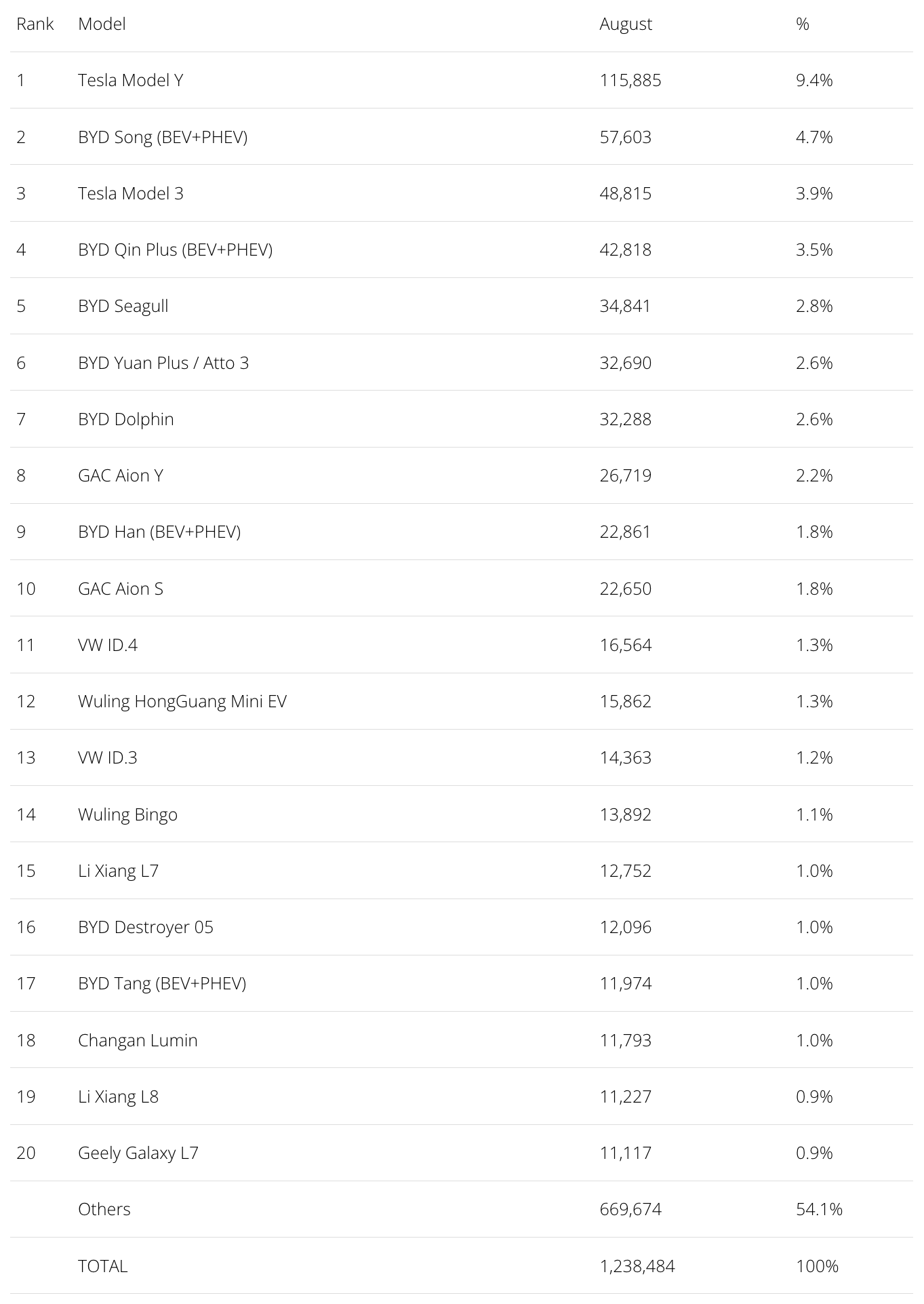 | Rank | Model | August | % |
|---|---|---|---|
| 1 | Tesla Model Y | 115,885 | 9.4% |
| 2 | BYD Song (BEV+PHEV) | 57,603 | 4.7% |
| 3 | Tesla Model 3 | 48,815 | 3.9% |
| 4 | BYD Qin Plus (BEV+PHEV) | 42,818 | 3.5% |
| 5 | BYD Seagull | 34,841 | 2.8% |
| 6 | BYD Yuan Plus / Atto 3 | 32,690 | 2.6% |
| 7 | BYD Dolphin | 32,288 | 2.6% |
| 8 | GAC Aion Y | 26,719 | 2.2% |
| 9 | BYD Han (BEV+PHEV) | 22,861 | 1.8% |
| 10 | GAC Aion S | 22,650 | 1.8% |
| 11 | VW ID.4 | 16,564 | 1.3% |
| 12 | Wuling HongGuang Mini EV | 15,862 | 1.3% |
| 13 | VW ID.3 | 14,363 | 1.2% |
| 14 | Wuling Bingo | 13,892 | 1.1% |
| 15 | Li Xiang L7 | 12,752 | 1.0% |
| 16 | BYD Destroyer 05 | 12,096 | 1.0% |
| 17 | BYD Tang (BEV+PHEV) | 11,974 | 1.0% |
| 18 | Changan Lumin | 11,793 | 1.0% |
| 19 | Li Xiang L8 | 11,227 | 0.9% |
| 20 | Geely Galaxy L7 | 11,117 | 0.9% |
| | Others | 669,674 | 54.1% |
| | TOTAL | 1,238,484 | 100% |